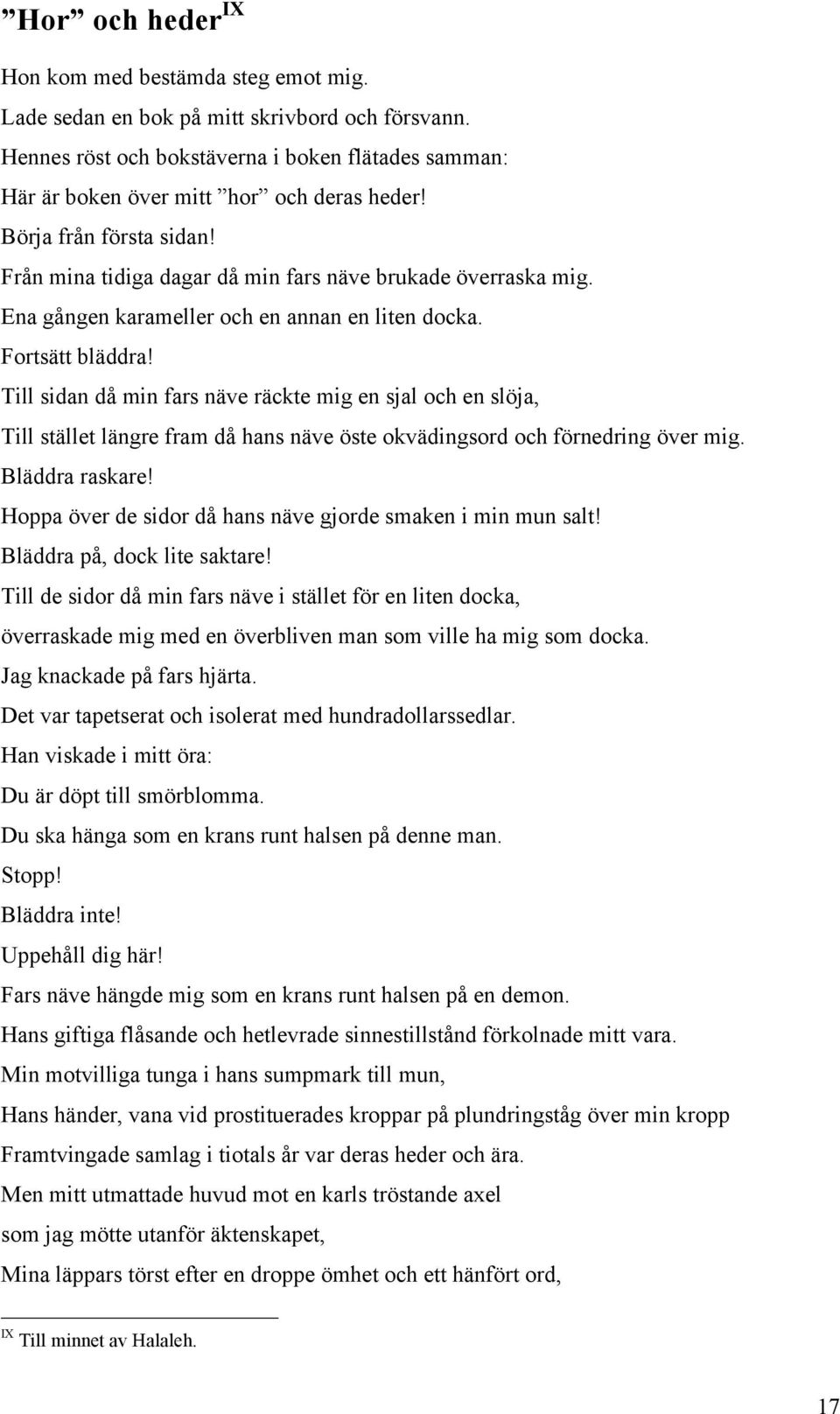 ”Hor” och heder$^{IX}$

Hon kom med bestämda steg emot mig.
Lade sedan en bok på mitt skrivbord och försvann.
Hennes röst och bokstäverna i boken flätades samman:
Här är boken över mitt ”hor” och deras heder!
Börja från första sidan!
Från mina tidiga dagar då min fars näve brukade överraska mig.
Ena gången karameller och en annan en liten docka.
Fortsätt bläddra!
Till sidan då min fars näve räckte mig en sjal och en slöja,
Till stället längre fram då hans näve öste okvädingsord och förnedring över mig.
Bläddra raskare!
Hoppa över de sidor då hans näve gjorde smaken i min mun salt!
Bläddra på, dock lite saktare!
Till de sidor då min fars näve i stället för en liten docka,
överraskade mig med en överbliven man som ville ha mig som docka.
Jag knackade på fars hjärta.
Det var tapetserat och isolerat med hundradollarssedlar.
Han viskade i mitt öra:
Du är döpt till smörblomma.
Du ska hänga som en krans runt halsen på denne man.
Stopp!
Bläddra inte!
Uppehåll dig här!
Fars näve hängde mig som en krans runt halsen på en demon.
Hans giftiga flåsande och hetlevrade sinnestillstånd förkolnade mitt vara.
Min motvilliga tunga i hans sumpmark till mun,
Hans händer, vana vid prostituerades kroppar på plundringståg över min kropp
Framtvingade samlag i tiotals år var deras heder och ära.
Men mitt utmattade huvud mot en karls tröstande axel
som jag mötte utanför äktenskapet,
Mina läppars törst efter en droppe ömhet och ett hänfört ord,

$^{IX}$ Till minnet av Halaleh.

17